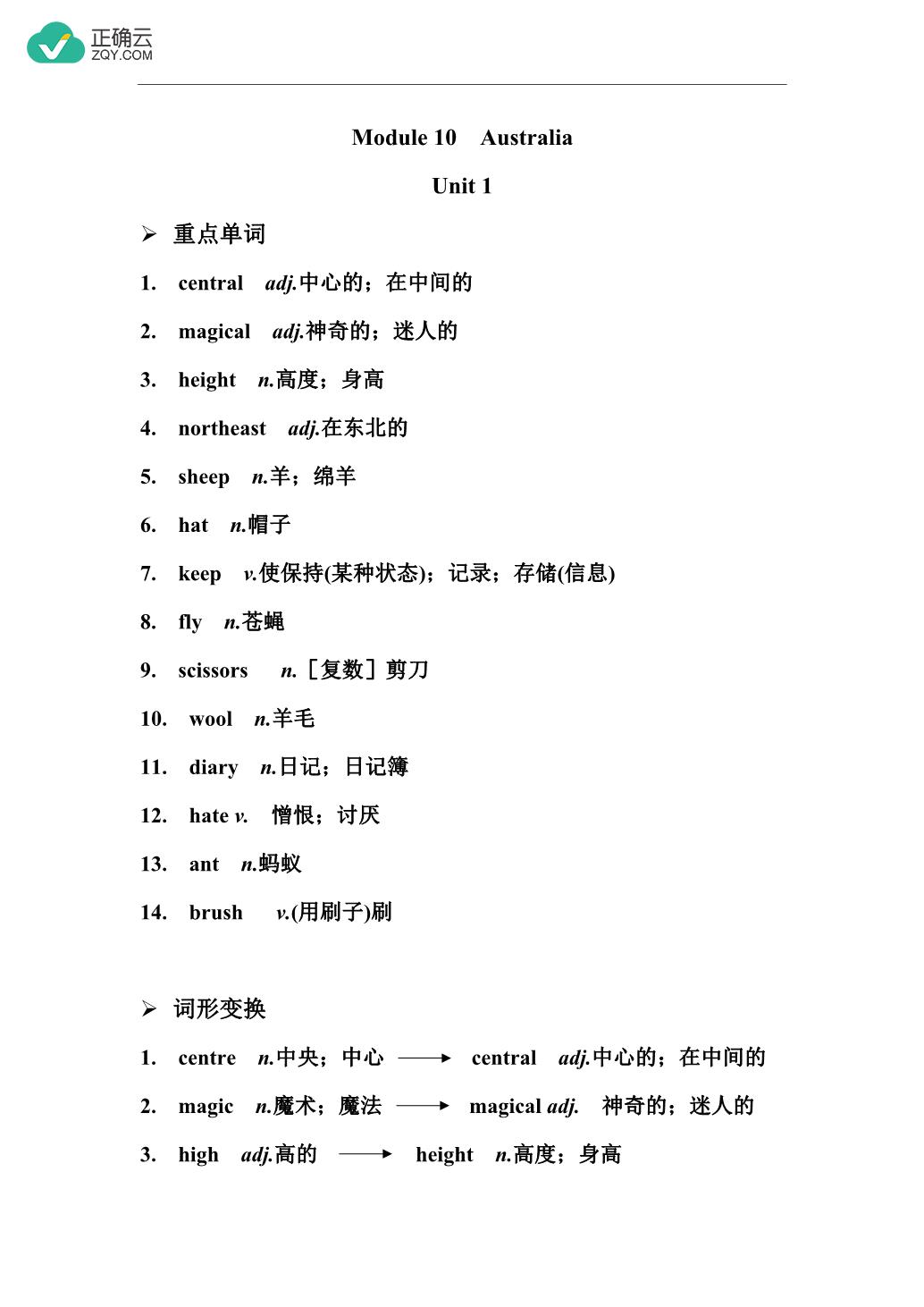 正确云
ZQY.COM

Module 10 Australia

Unit 1

➢ 重点单词

1. central adj.中心的；在中间的

2. magical adj.神奇的；迷人的

3. height n.高度；身高

4. northeast adj.在东北的

5. sheep n.羊；绵羊

6. hat n.帽子

7. keep v.使保持(某种状态)；记录；存储(信息)

8. fly n.苍蝇

9. scissors n.［复数］剪刀

10. wool n.羊毛

11. diary n.日记；日记簿

12. hate v. 憎恨；讨厌

13. ant n.蚂蚁

14. brush v.(用刷子)刷

➢ 词形变换

1. centre n.中央；中心 ⟶ central adj.中心的；在中间的

2. magic n.魔术；魔法 ⟶ magical adj. 神奇的；迷人的

3. high adj.高的 ⟶ height n.高度；身高